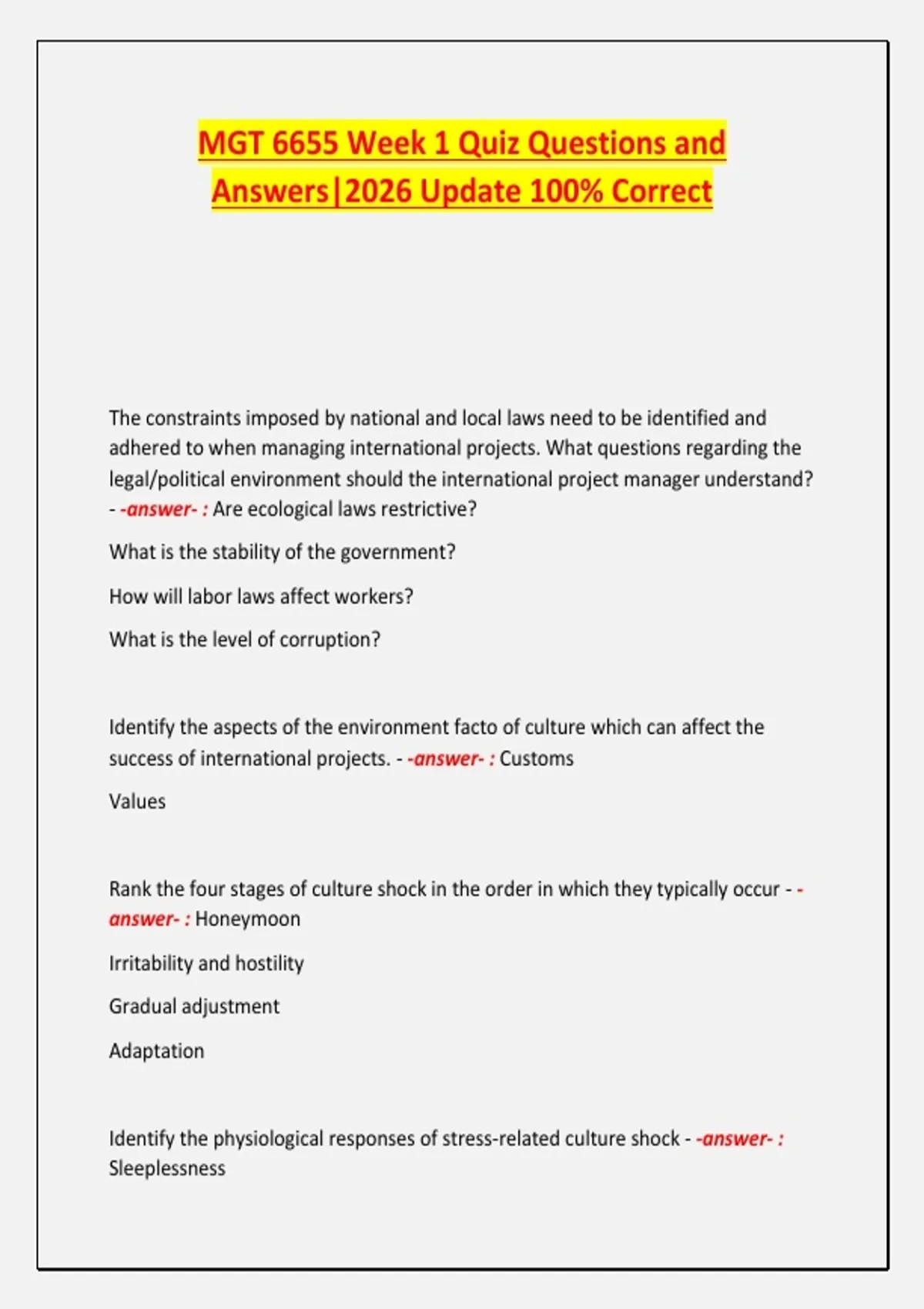 MGT 6655 Week 1 Quiz Questions and Answers|2026 Update 100% Correct

The constraints imposed by national and local laws need to be identified and adhered to when managing international projects. What questions regarding the legal/political environment should the international project manager understand? - -answer- : Are ecological laws restrictive?

What is the stability of the government?

How will labor laws affect workers?

What is the level of corruption?

Identify the aspects of the environment facto of culture which can affect the success of international projects. - -answer- : Customs

Values

Rank the four stages of culture shock in the order in which they typically occur - -answer- : Honeymoon

Irritability and hostility

Gradual adjustment

Adaptation

Identify the physiological responses of stress-related culture shock - -answer- : Sleeplessness